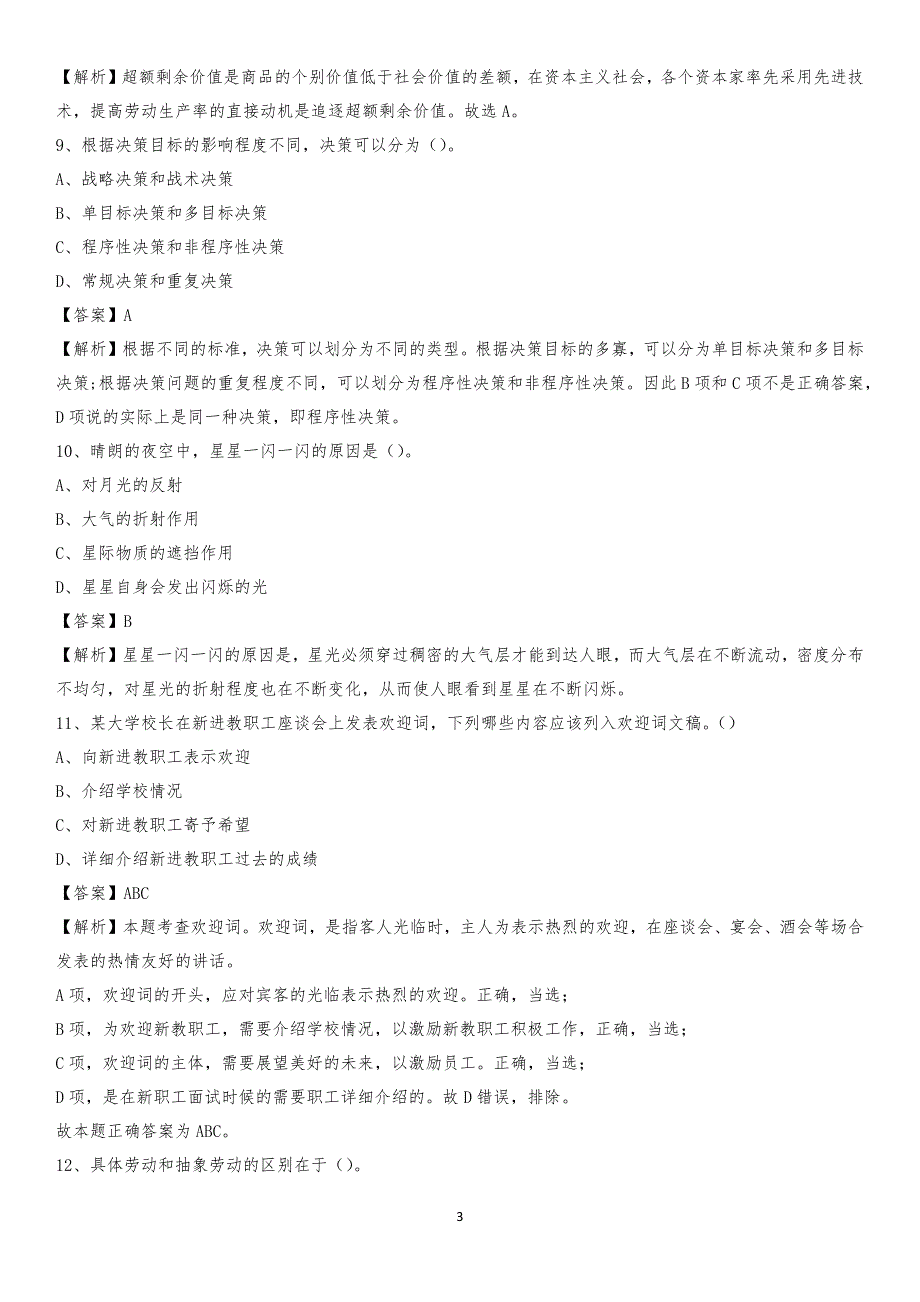 【解析】超额剩余价值是商品的个别价值低于社会价值的差额，在资本主义社会，各个资本家率先采用先进技术，提高劳动生产率的直接动机是追逐超额剩余价值。故选 A。

9、根据决策目标的影响程度不同，决策可以分为（）。

A、战略决策和战术决策

B、单目标决策和多目标决策

C、程序性决策和非程序性决策

D、常规决策和重复决策

【答案】A

【解析】根据不同的标准，决策可以划分为不同的类型。根据决策目标的多寡，可以分为单目标决策和多目标决策;根据决策问题的重复程度不同，可以划分为程序性决策和非程序性决策。因此 B 项和 C 项不是正确答案，D 项说的实际上是同一种决策，即程序性决策。

10、晴朗的夜空中，星星一闪一闪的原因是（）。

A、对月光的反射

B、大气的折射作用

C、星际物质的遮挡作用

D、星星自身会发出闪烁的光

【答案】B

【解析】星星一闪一闪的原因是，星光必须穿过稠密的大气层才能到达人眼，而大气层在不断流动，密度分布不均匀，对星光的折射程度也在不断变化，从而使人眼看到星星在不断闪烁。

11、某大学校长在新进教职工座谈会上发表欢迎词，下列哪些内容应该列入欢迎词文稿。（）

A、向新进教职工表示欢迎

B、介绍学校情况

C、对新进教职工寄予希望

D、详细介绍新进教职工过去的成绩

【答案】ABC

【解析】本题考查欢迎词。欢迎词，是指客人光临时，主人为表示热烈的欢迎，在座谈会、宴会、酒会等场合发表的热情友好的讲话。

A 项，欢迎词的开头，应对宾客的光临表示热烈的欢迎。正确，当选；

B 项，为欢迎新教职工，需要介绍学校情况，以激励新教职工积极工作，正确，当选；

C 项，欢迎词的主体，需要展望美好的未来，以激励员工。正确，当选；

D 项，是在新职工面试时候的需要职工详细介绍的。故 D 错误，排除。

故本题正确答案为 ABC。

12、具体劳动和抽象劳动的区别在于（）。

3